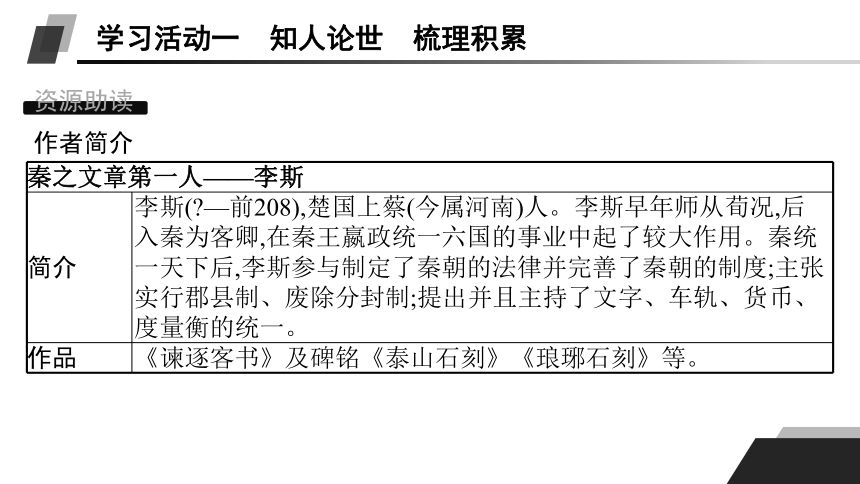 学习活动一　知人论世　梳理积累

资源助读

作者简介

| 秦之文章第一人——李斯 | |
|---|---|
| 简介 | 李斯(?—前208),楚国上蔡(今属河南)人。李斯早年师从荀况,后入秦为客卿,在秦王嬴政统一六国的事业中起了较大作用。秦统一天下后,李斯参与制定了秦朝的法律并完善了秦朝的制度;主张实行郡县制、废除分封制;提出并且主持了文字、车轨、货币、度量衡的统一。 |
| 作品 | 《谏逐客书》及碑铭《泰山石刻》《琅琊石刻》等。 |